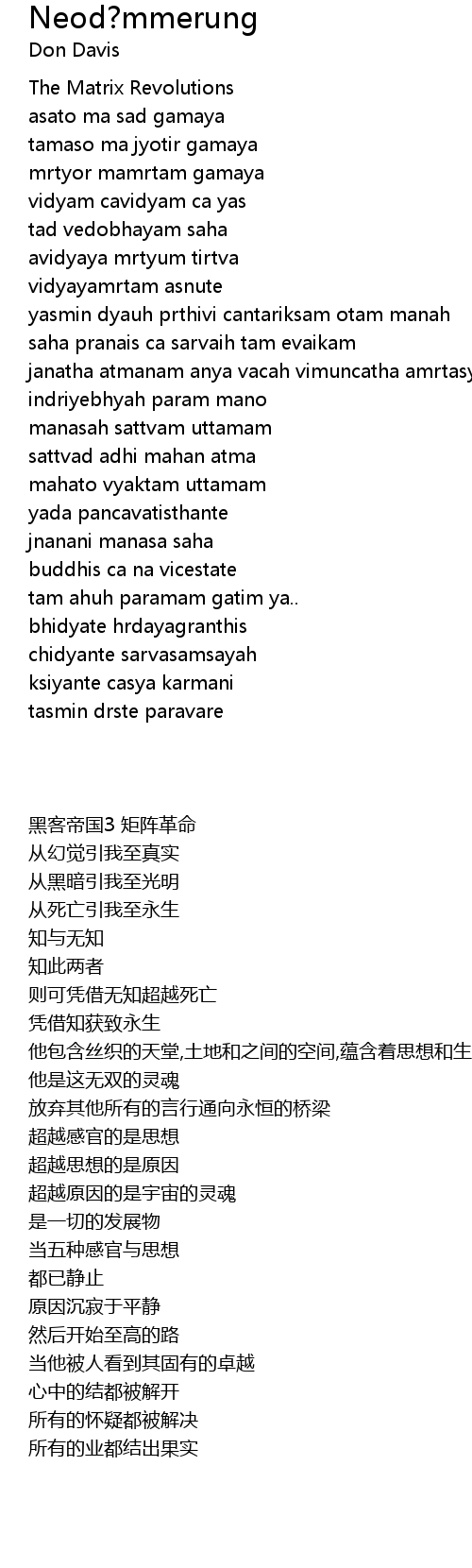 Neod?mmerung
Don Davis

The Matrix Revolutions
asato ma sad gamaya
tamaso ma jyotir gamaya
mrtyor mamrtam gamaya
vidyam cavidyam ca yas
tad vedobhayam saha
avidyaya mrtyum tirtva
vidyayamrtam asnute
yasmin dyauh prthivi cantariksam otam manah
saha pranais ca sarvaih tam evaikam
janatha atmanam anya vacah vimuncatha amrtasy
indriyebhyah param mano
manasah sattvam uttamam
sattvad adhi mahan atma
mahato vyaktam uttamam
yada pancavatisthante
jnanani manasa saha
buddhis ca na vicestate
tam ahuh paramam gatim ya..
bhidyate hrdayagranthis
chidyante sarvasamsayah
ksiyante casya karmani
tasmin drste paravare

黑客帝国3 矩阵革命
从幻觉引我至真实
从黑暗引我至光明
从死亡引我至永生
知与无知
知此两者
则可凭借无知超越死亡
凭借知获致永生
他包含丝织的天堂,土地和之间的空间,蕴含着思想和生
他是这无双的灵魂
放弃其他所有的言行通向永恒的桥梁
超越感官的是思想
超越思想的是原因
超越原因的是宇宙的灵魂
是一切的发展物
当五种感官与思想
都已静止
原因沉寂于平静
然后开始至高的路
当他被人看到其固有的卓越
心中的结都被解开
所有的怀疑都被解决
所有的业都结出果实